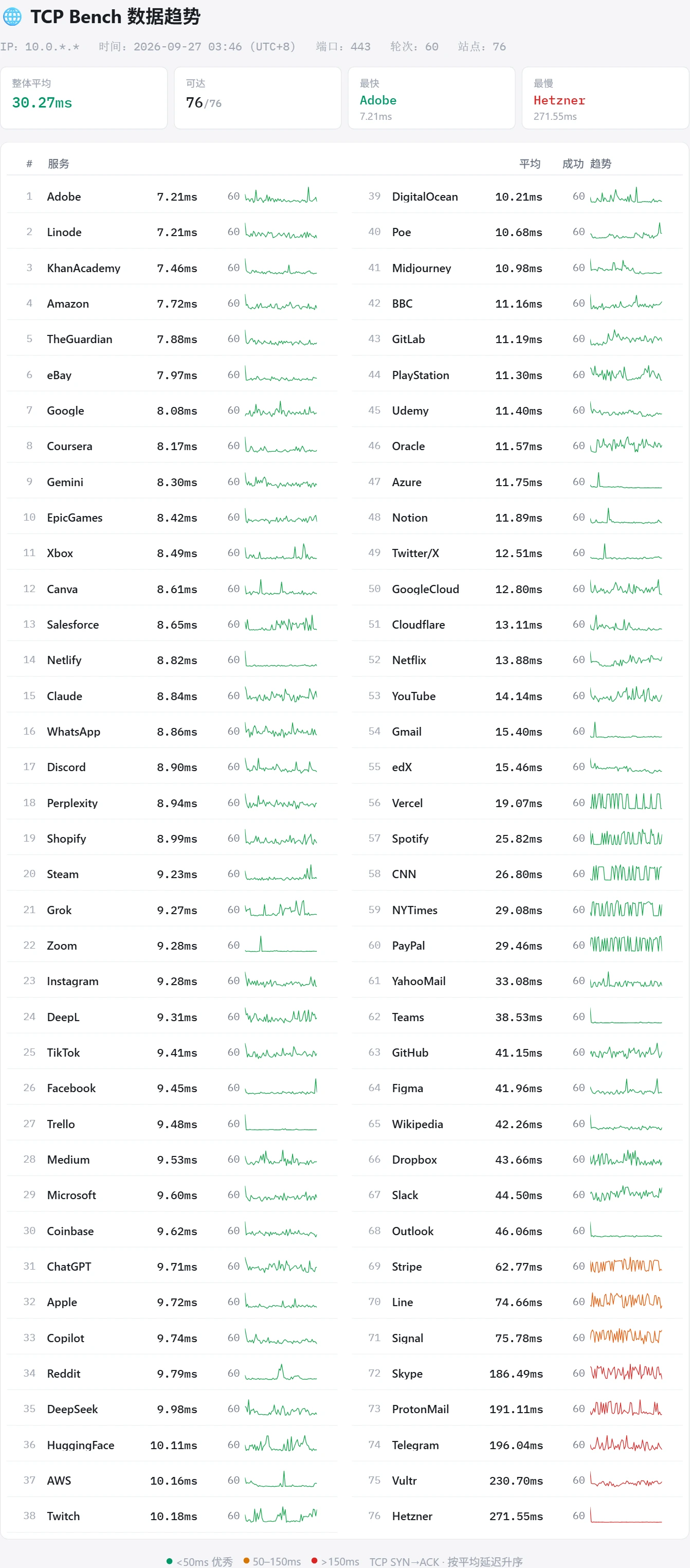 TCP Bench 数据趋势

IP: 10.0.*.* 时间: 2026-09-27 03:46 (UTC+8) 端口: 443 轮次: 60 站点: 76

整体平均
30.27ms

可达
76/76

最快
Adobe
7.21ms

最慢
Hetzner
271.55ms

| # | 服务 | 平均 | 成功 | 趋势 |
|---|---|---|---|---|
| 1 | Adobe | 7.21ms | 60 | |
| 2 | Linode | 7.21ms | 60 | |
| 3 | KhanAcademy | 7.46ms | 60 | |
| 4 | Amazon | 7.72ms | 60 | |
| 5 | TheGuardian | 7.88ms | 60 | |
| 6 | eBay | 7.97ms | 60 | |
| 7 | Google | 8.08ms | 60 | |
| 8 | Coursera | 8.17ms | 60 | |
| 9 | Gemini | 8.30ms | 60 | |
| 10 | EpicGames | 8.42ms | 60 | |
| 11 | Xbox | 8.49ms | 60 | |
| 12 | Canva | 8.61ms | 60 | |
| 13 | Salesforce | 8.65ms | 60 | |
| 14 | Netlify | 8.82ms | 60 | |
| 15 | Claude | 8.84ms | 60 | |
| 16 | WhatsApp | 8.86ms | 60 | |
| 17 | Discord | 8.90ms | 60 | |
| 18 | Perplexity | 8.94ms | 60 | |
| 19 | Shopify | 8.99ms | 60 | |
| 20 | Steam | 9.23ms | 60 | |
| 21 | Grok | 9.27ms | 60 | |
| 22 | Zoom | 9.28ms | 60 | |
| 23 | Instagram | 9.28ms | 60 | |
| 24 | DeepL | 9.31ms | 60 | |
| 25 | TikTok | 9.41ms | 60 | |
| 26 | Facebook | 9.45ms | 60 | |
| 27 | Trello | 9.48ms | 60 | |
| 28 | Medium | 9.53ms | 60 | |
| 29 | Microsoft | 9.60ms | 60 | |
| 30 | Coinbase | 9.62ms | 60 | |
| 31 | ChatGPT | 9.71ms | 60 | |
| 32 | Apple | 9.72ms | 60 | |
| 33 | Copilot | 9.74ms | 60 | |
| 34 | Reddit | 9.79ms | 60 | |
| 35 | DeepSeek | 9.98ms | 60 | |
| 36 | HuggingFace | 10.11ms | 60 | |
| 37 | AWS | 10.16ms | 60 | |
| 38 | Twitch | 10.18ms | 60 | |
| 39 | DigitalOcean | 10.21ms | 60 | |
| 40 | Poe | 10.68ms | 60 | |
| 41 | Midjourney | 10.98ms | 60 | |
| 42 | BBC | 11.16ms | 60 | |
| 43 | GitLab | 11.19ms | 60 | |
| 44 | PlayStation | 11.30ms | 60 | |
| 45 | Udemy | 11.40ms | 60 | |
| 46 | Oracle | 11.57ms | 60 | |
| 47 | Azure | 11.75ms | 60 | |
| 48 | Notion | 11.89ms | 60 | |
| 49 | Twitter/X | 12.51ms | 60 | |
| 50 | GoogleCloud | 12.80ms | 60 | |
| 51 | Cloudflare | 13.11ms | 60 | |
| 52 | Netflix | 13.88ms | 60 | |
| 53 | YouTube | 14.14ms | 60 | |
| 54 | Gmail | 15.40ms | 60 | |
| 55 | edX | 15.46ms | 60 | |
| 56 | Vercel | 19.07ms | 60 | |
| 57 | Spotify | 25.82ms | 60 | |
| 58 | CNN | 26.80ms | 60 | |
| 59 | NYTimes | 29.08ms | 60 | |
| 60 | PayPal | 29.46ms | 60 | |
| 61 | YahooMail | 33.08ms | 60 | |
| 62 | Teams | 38.53ms | 60 | |
| 63 | GitHub | 41.15ms | 60 | |
| 64 | Figma | 41.96ms | 60 | |
| 65 | Wikipedia | 42.26ms | 60 | |
| 66 | Dropbox | 43.66ms | 60 | |
| 67 | Slack | 44.50ms | 60 | |
| 68 | Outlook | 46.06ms | 60 | |
| 69 | Stripe | 62.77ms | 60 | |
| 70 | Line | 74.66ms | 60 | |
| 71 | Signal | 75.78ms | 60 | |
| 72 | Skype | 186.49ms | 60 | |
| 73 | ProtonMail | 191.11ms | 60 | |
| 74 | Telegram | 196.04ms | 60 | |
| 75 | Vultr | 230.70ms | 60 | |
| 76 | Hetzner | 271.55ms | 60 | |

<50ms 优秀 50–150ms >150ms TCP SYN→ACK · 按平均延迟升序